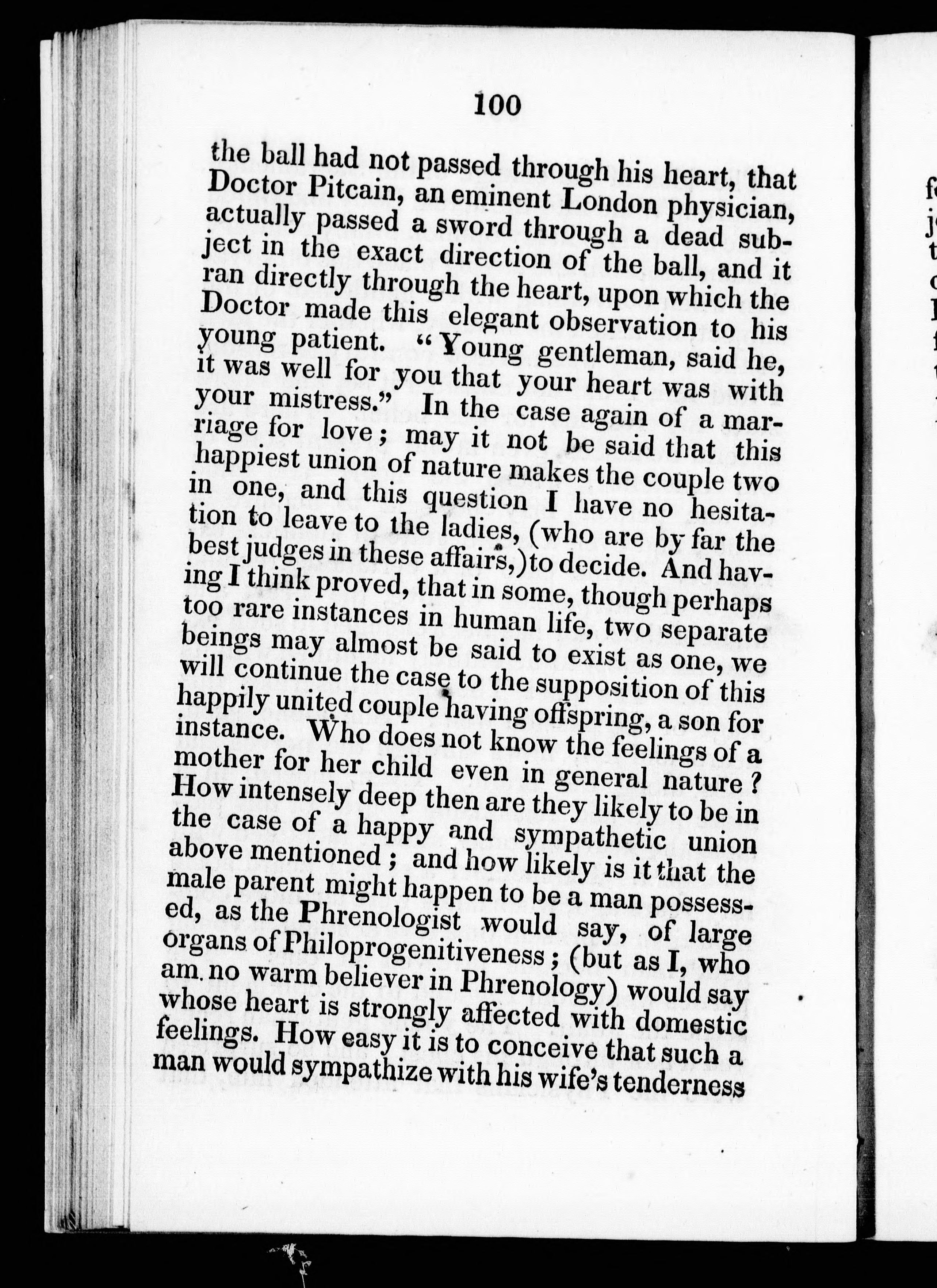 100

the ball had not passed through his heart, that Doctor Pitcain, an eminent London physician, actually passed a sword through a dead subject in the exact direction of the ball, and it ran directly through the heart, upon which the Doctor made this elegant observation to his young patient. "Young gentleman, said he, it was well for you that your heart was with your mistress." In the case again of a marriage for love; may it not be said that this happiest union of nature makes the couple two in one, and this question I have no hesitation to leave to the ladies, (who are by far the best judges in these affairs,) to decide. And having I think proved, that in some, though perhaps too rare instances in human life, two separate beings may almost be said to exist as one, we will continue the case to the supposition of this happily united couple having offspring, a son for instance. Who does not know the feelings of a mother for her child even in general nature? How intensely deep then are they likely to be in the case of a happy and sympathetic union above mentioned; and how likely is it that the male parent might happen to be a man possessed, as the Phrenologist would say, of large organs of Philoprogenitiveness; (but as I, who am. no warm believer in Phrenology) would say whose heart is strongly affected with domestic feelings. How easy it is to conceive that such a man would sympathize with his wife's tenderness